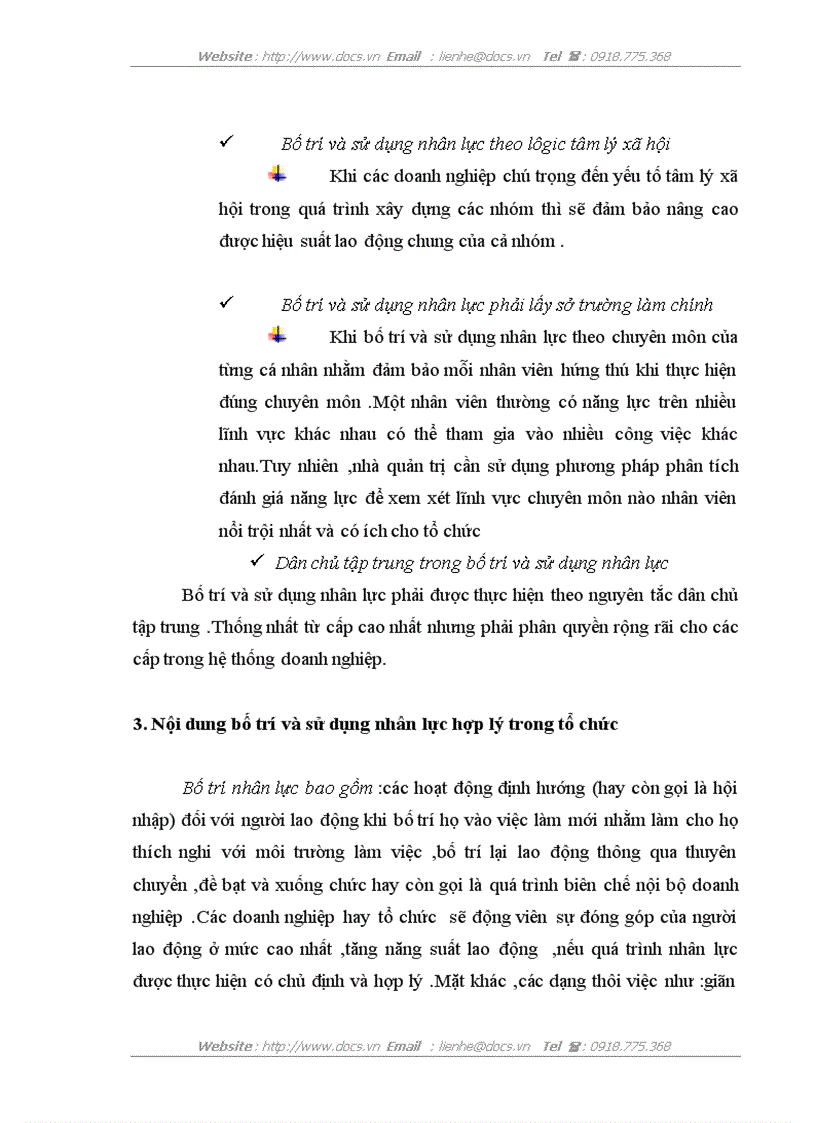 Website : http://www.docs.vn Email : lienhe@docs.vn Tel ☎ : 0918.775.368

✓ Bố trí và sử dụng nhân lực theo lôgic tâm lý xã hội

Khi các doanh nghiệp chú trọng đến yếu tố tâm lý xã hội trong quá trình xây dựng các nhóm thì sẽ đảm bảo nâng cao được hiệu suất lao động chung của cả nhóm .

✓ Bố trí và sử dụng nhân lực phải lấy sở trường làm chính

Khi bố trí và sử dụng nhân lực theo chuyên môn của từng cá nhân nhằm đảm bảo mỗi nhân viên hứng thú khi thực hiện đúng chuyên môn .Một nhân viên thường có năng lực trên nhiều lĩnh vực khác nhau có thể tham gia vào nhiều công việc khác nhau.Tuy nhiên ,nhà quản trị cần sử dụng phương pháp phân tích đánh giá năng lực để xem xét lĩnh vực chuyên môn nào nhân viên nổi trội nhất và có ích cho tổ chức

✓ Dân chủ tập trung trong bố trí và sử dụng nhân lực

Bố trí và sử dụng nhân lực phải được thực hiện theo nguyên tắc dân chủ tập trung .Thống nhất từ cấp cao nhất nhưng phải phân quyền rộng rãi cho các cấp trong hệ thống doanh nghiệp.

3. Nội dung bố trí và sử dụng nhân lực hợp lý trong tổ chức

Bố trí nhân lực bao gồm :các hoạt động định hướng (hay còn gọi là hội nhập) đối với người lao động khi bố trí họ vào việc làm mới nhằm làm cho họ thích nghi với môi trường làm việc ,bố trí lại lao động thông qua thuyên chuyển ,đề bạt và xuống chức hay còn gọi là quá trình biên chế nội bộ doanh nghiệp .Các doanh nghiệp hay tổ chức sẽ động viên sự đóng góp của người lao động ở mức cao nhất ,tăng năng suất lao động ,nếu quá trình nhân lực được thực hiện có chủ định và hợp lý .Mặt khác ,các dạng thôi việc như :giãn

Website : http://www.docs.vn Email : lienhe@docs.vn Tel ☎ : 0918.775.368